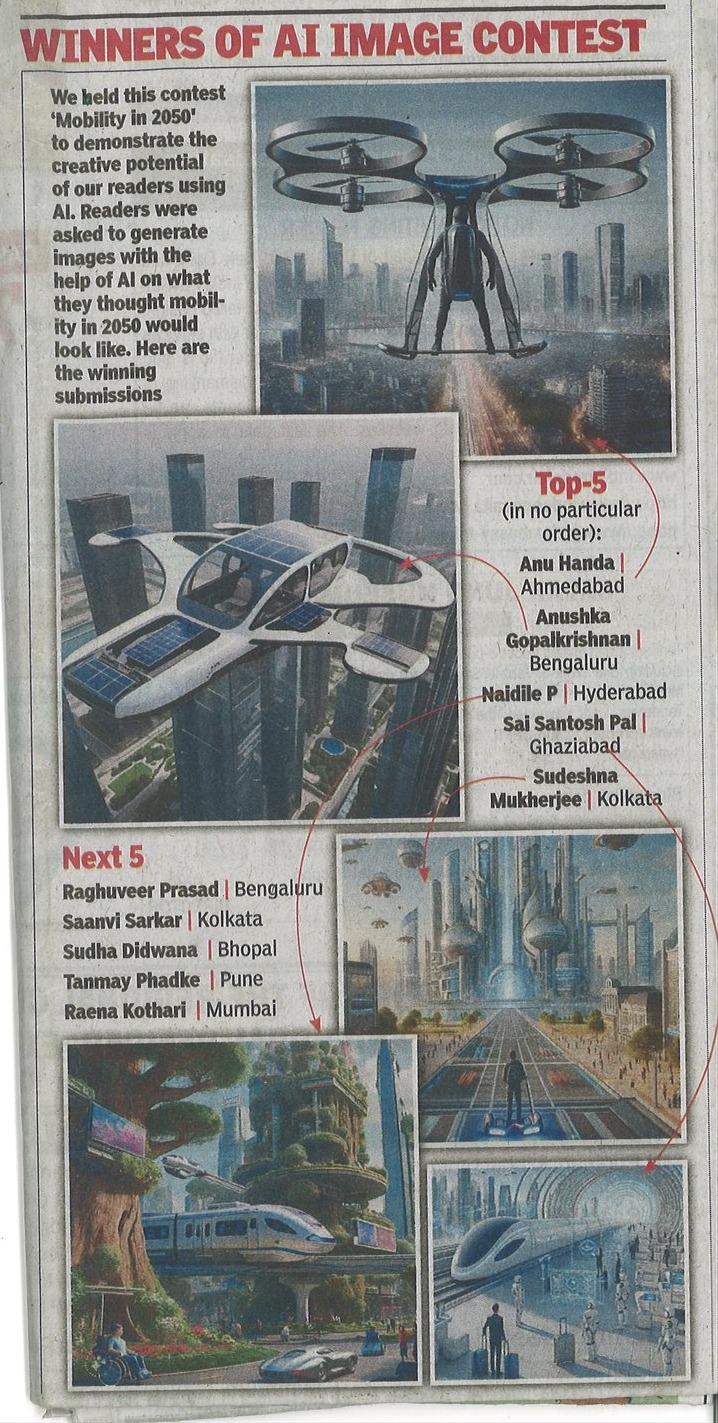 WINNERS OF AI IMAGE CONTEST

We held this contest 'Mobility in 2050' to demonstrate the creative potential of our readers using AI. Readers were asked to generate images with the help of AI on what they thought mobility in 2050 would look like. Here are the winning submissions

Top-5
(in no particular order):
Anu Handa | Ahmedabad
Anushka Gopalkrishnan | Bengaluru
Naidile P | Hyderabad
Sai Santosh Pal | Ghaziabad
Sudeshna Mukherjee | Kolkata

Next 5
Raghuveer Prasad | Bengaluru
Saanvi Sarkar | Kolkata
Sudha Didwana | Bhopal
Tanmay Phadke | Pune
Raena Kothari | Mumbai